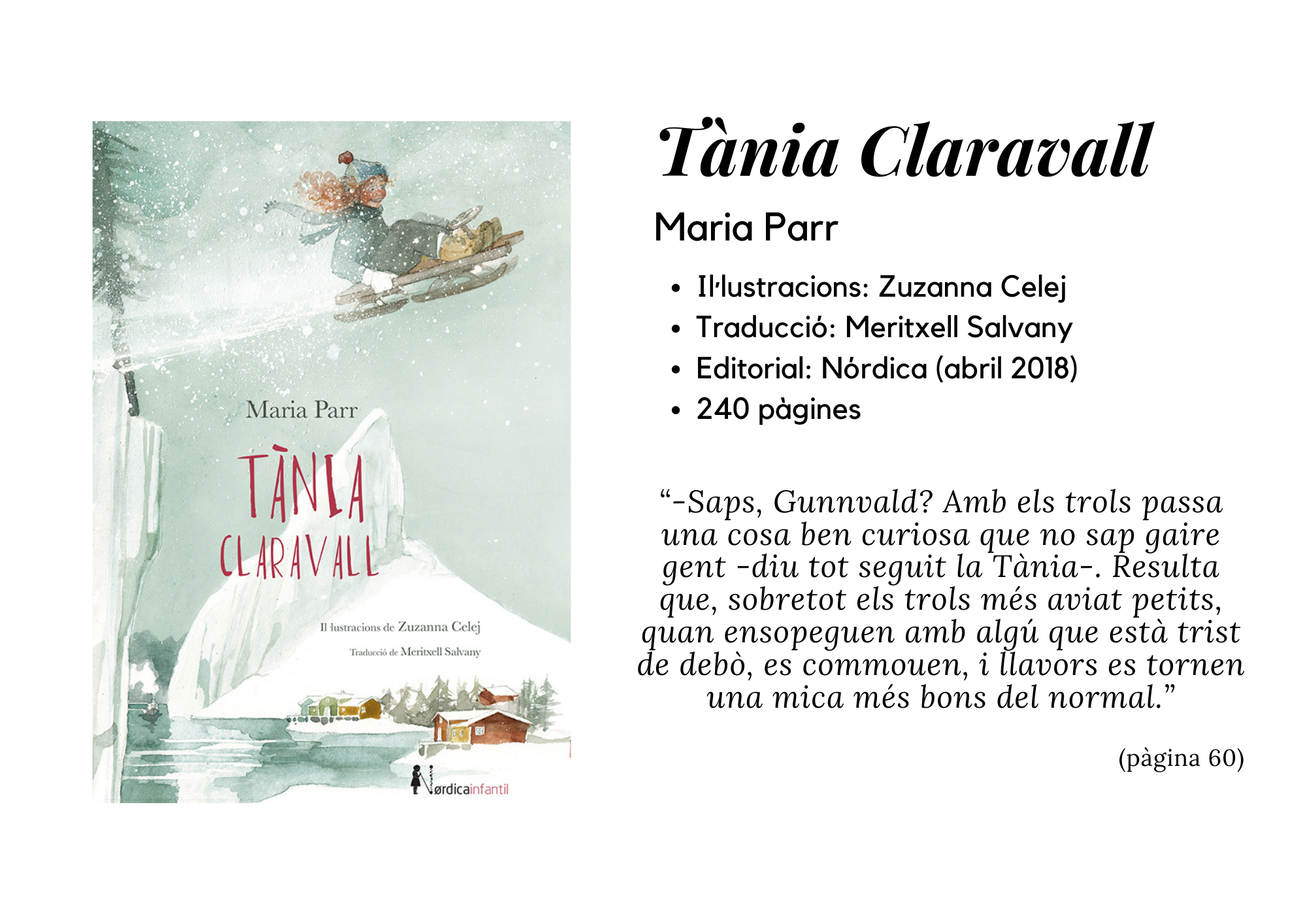 Maria Parr

TÀNIA CLARAVALL

Il·lustracions de Zuzanna Celej

Traducció de Meritxell Salvany

Nørdicainfantil

Tània Claravall

Maria Parr

• Il·lustracions: Zuzanna Celej
• Traducció: Meritxell Salvany
• Editorial: Nórdica (abril 2018)
• 240 pàgines

"-Saps, Gunnvald? Amb els trols passa una cosa ben curiosa que no sap gaire gent -diu tot seguit la Tània-. Resulta que, sobretot els trols més aviat petits, quan ensopeguen amb algú que està trist de debò, es commouen, i llavors es tornen una mica més bons del normal."

(pàgina 60)